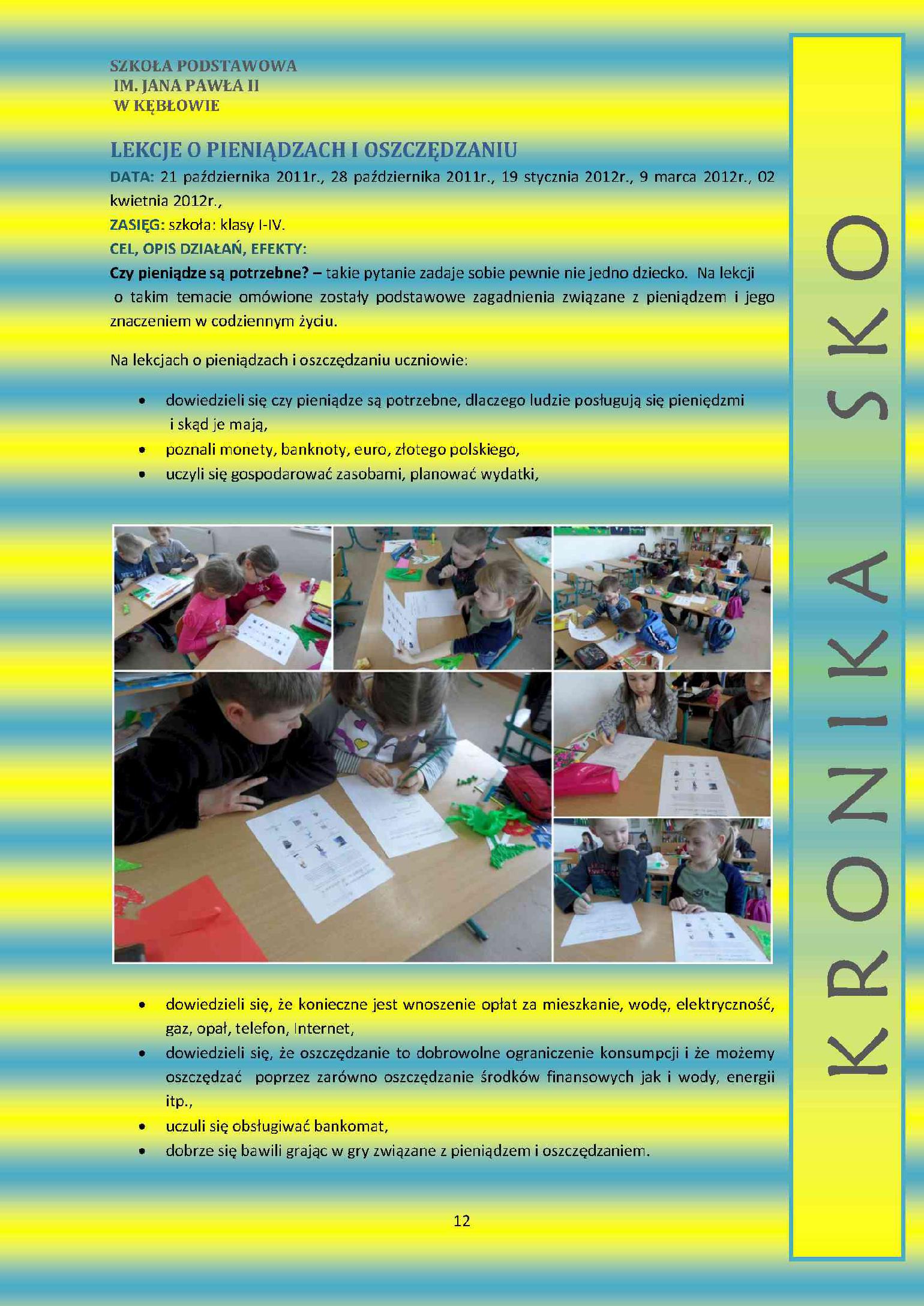 SZKOŁA PODSTAWOWA
IM. JANA PAWŁA II
W KĘBŁOWIE

LEKCJE O PIENIĄDZACH I OSZCZĘDZANIU

DATA: 21 października 2011r., 28 października 2011r., 19 stycznia 2012r., 9 marca 2012r., 02 kwietnia 2012r.,

ZASIĘG: szkoła: klasy I-IV.

CEL, OPIS DZIAŁAŃ, EFEKTY:

Czy pieniądze są potrzebne? – takie pytanie zadaje sobie pewnie nie jedno dziecko. Na lekcji o takim temacie omówione zostały podstawowe zagadnienia związane z pieniądzem i jego znaczeniem w codziennym życiu.

Na lekcjach o pieniądzach i oszczędzaniu uczniowie:

• dowiedzieli się czy pieniądze są potrzebne, dlaczego ludzie posługują się pieniędzmi i skąd je mają,
• poznali monety, banknoty, euro, złotego polskiego,
• uczyli się gospodarować zasobami, planować wydatki,

• dowiedzieli się, że konieczne jest wnoszenie opłat za mieszkanie, wodę, elektryczność, gaz, opał, telefon, Internet,
• dowiedzieli się, że oszczędzanie to dobrowolne ograniczenie konsumpcji i że możemy oszczędzać poprzez zarówno oszczędzanie środków finansowych jak i wody, energii itp.,
• uczuli się obsługiwać bankomat,
• dobrze się bawili grając w gry związane z pieniądzem i oszczędzaniem.

12

KRONIKA SKO